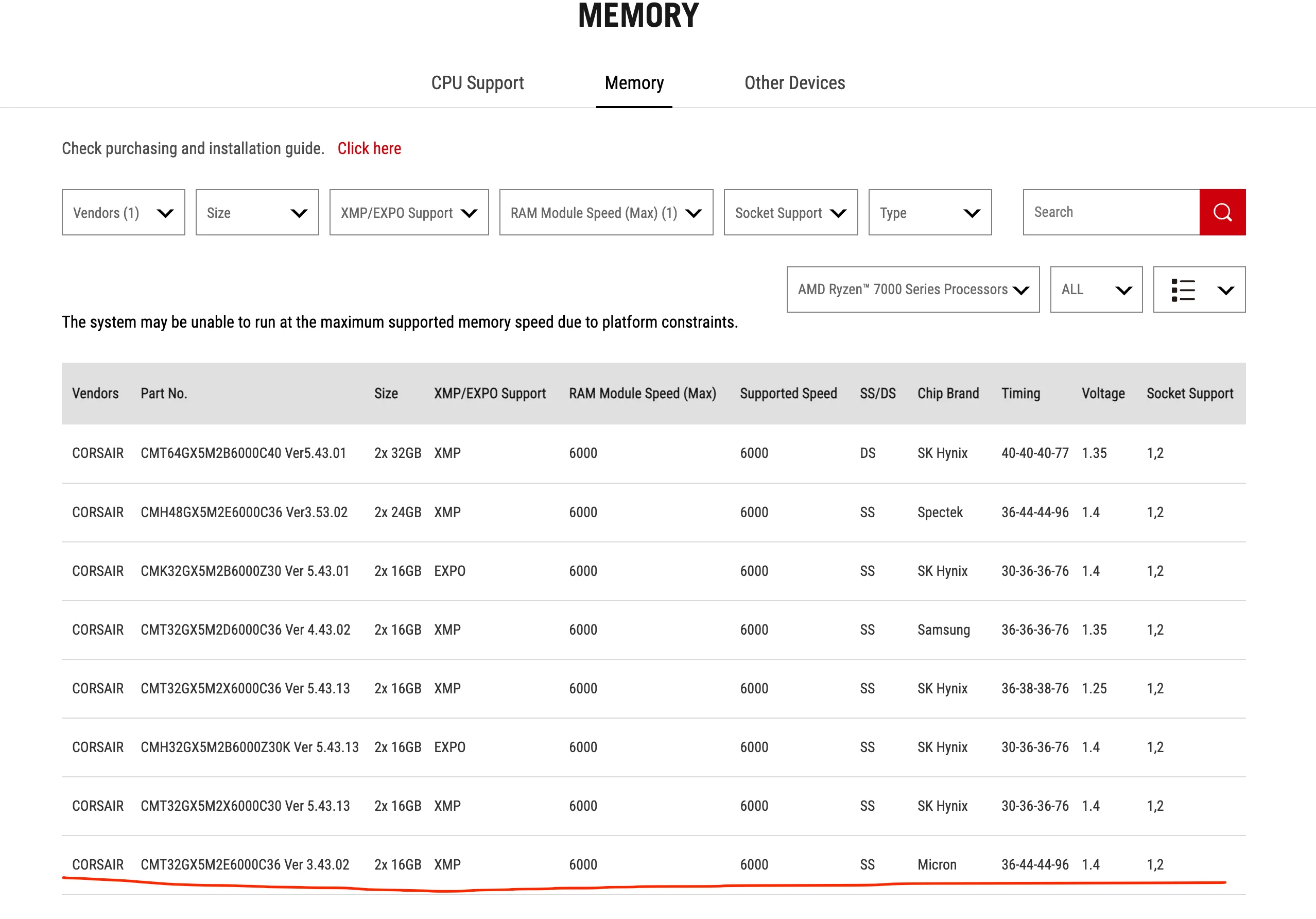 MEMORY

CPU Support Memory Other Devices

Check purchasing and installation guide. Click here

Vendors (1) Size XMP/EXPO Support RAM Module Speed (Max) (1) Socket Support Type Search

AMD Ryzen™ 7000 Series Processors ALL

The system may be unable to run at the maximum supported memory speed due to platform constraints.

| Vendors | Part No. | Size | XMP/EXPO Support | RAM Module Speed (Max) | Supported Speed | SS/DS | Chip Brand | Timing | Voltage | Socket Support |
|---|---|---|---|---|---|---|---|---|---|---|
| CORSAIR | CMT64GX5M2B6000C40 Ver5.43.01 | 2x 32GB | XMP | 6000 | 6000 | DS | SK Hynix | 40-40-40-77 | 1.35 | 1,2 |
| CORSAIR | CMH48GX5M2E6000C36 Ver3.53.02 | 2x 24GB | XMP | 6000 | 6000 | SS | Spectek | 36-44-44-96 | 1.4 | 1,2 |
| CORSAIR | CMK32GX5M2B6000Z30 Ver 5.43.01 | 2x 16GB | EXPO | 6000 | 6000 | SS | SK Hynix | 30-36-36-76 | 1.4 | 1,2 |
| CORSAIR | CMT32GX5M2D6000C36 Ver 4.43.02 | 2x 16GB | XMP | 6000 | 6000 | SS | Samsung | 36-36-36-76 | 1.35 | 1,2 |
| CORSAIR | CMT32GX5M2X6000C36 Ver 5.43.13 | 2x 16GB | XMP | 6000 | 6000 | SS | SK Hynix | 36-38-38-76 | 1.25 | 1,2 |
| CORSAIR | CMH32GX5M2B6000Z30K Ver 5.43.13 | 2x 16GB | EXPO | 6000 | 6000 | SS | SK Hynix | 30-36-36-76 | 1.4 | 1,2 |
| CORSAIR | CMT32GX5M2X6000C30 Ver 5.43.13 | 2x 16GB | XMP | 6000 | 6000 | SS | SK Hynix | 30-36-36-76 | 1.4 | 1,2 |
| CORSAIR | CMT32GX5M2E6000C36 Ver 3.43.02 | 2x 16GB | XMP | 6000 | 6000 | SS | Micron | 36-44-44-96 | 1.4 | 1,2 |